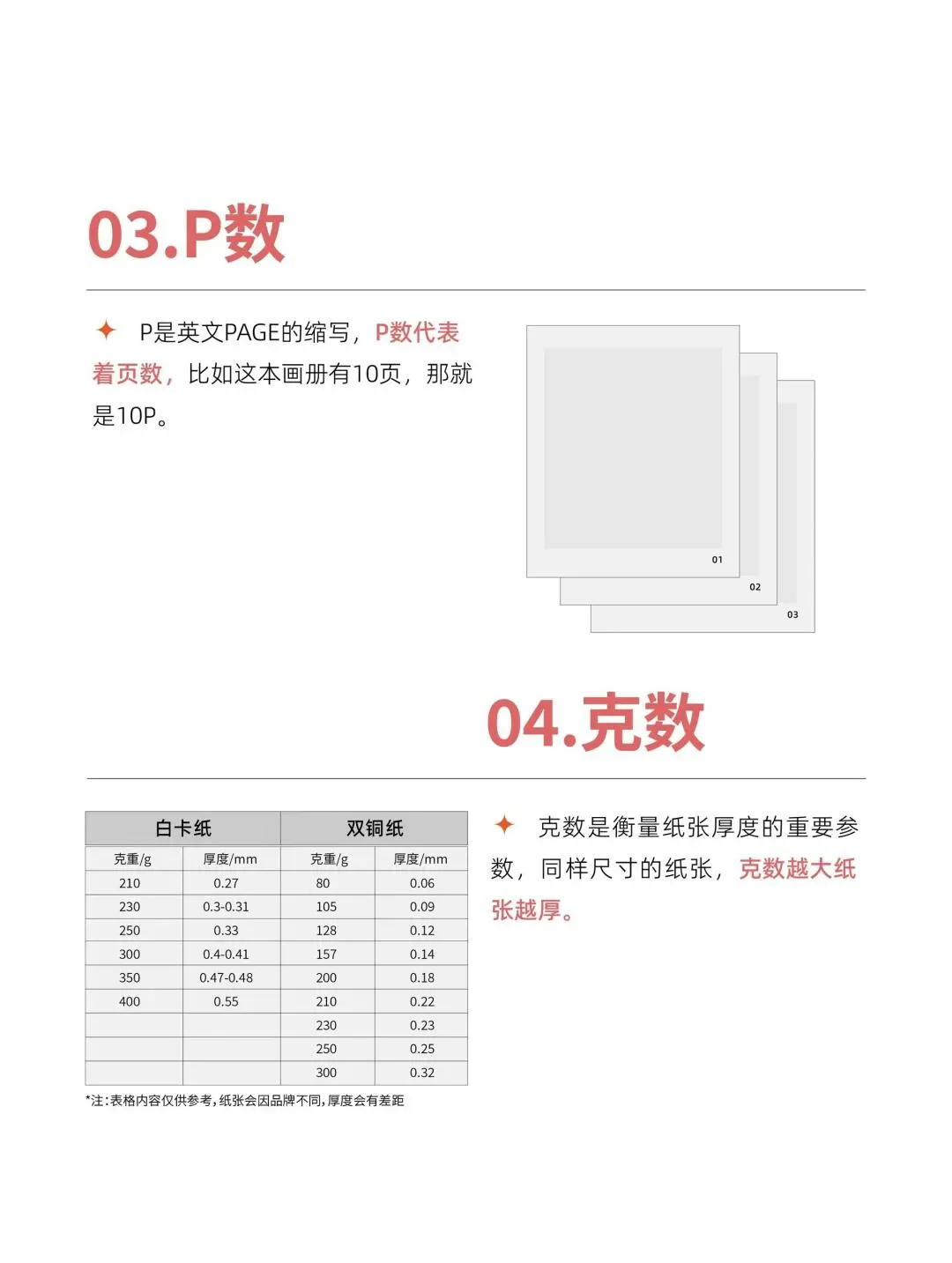 03.P数

P是英文PAGE的缩写，P数代表着页数，比如这本画册有10页，那就是10P。

01

02

03

04.克数

| 白卡纸 | | 双铜纸 | |
|---|---|---|---|
| 克重/g | 厚度/mm | 克重/g | 厚度/mm |
| 210 | 0.27 | 80 | 0.06 |
| 230 | 0.3-0.31 | 105 | 0.09 |
| 250 | 0.33 | 128 | 0.12 |
| 300 | 0.4-0.41 | 157 | 0.14 |
| 350 | 0.47-0.48 | 200 | 0.18 |
| 400 | 0.55 | 210 | 0.22 |
| | | 230 | 0.23 |
| | | 250 | 0.25 |
| | | 300 | 0.32 |

*注:表格内容仅供参考,纸张会因品牌不同,厚度会有差距

克数是衡量纸张厚度的重要参数，同样尺寸的纸张，克数越大纸张越厚。